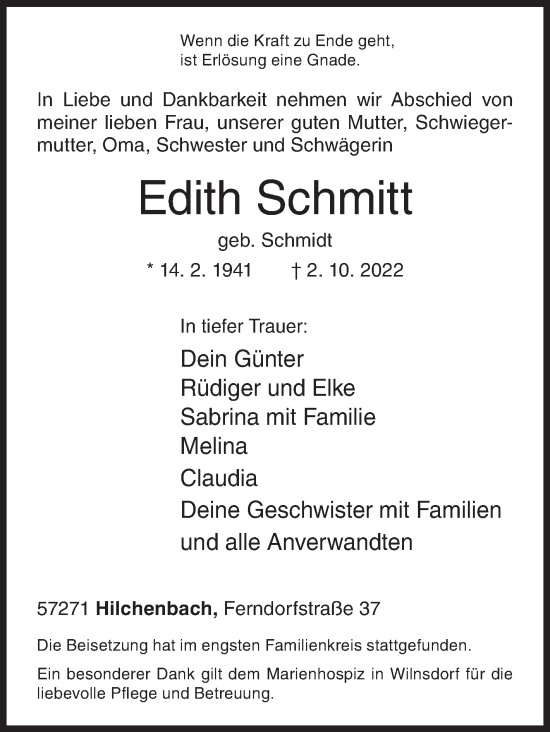 Wenn die Kraft zu Ende geht,
ist Erlösung eine Gnade.

In Liebe und Dankbarkeit nehmen wir Abschied von meiner lieben Frau, unserer guten Mutter, Schwiegermutter, Oma, Schwester und Schwägerin

Edith Schmitt

geb. Schmidt

* 14. 2. 1941 † 2. 10. 2022

In tiefer Trauer:

Dein Günter
Rüdiger und Elke
Sabrina mit Familie
Melina
Claudia
Deine Geschwister mit Familien
und alle Anverwandten

57271 Hilchenbach, Ferndorfstraße 37

Die Beisetzung hat im engsten Familienkreis stattgefunden.

Ein besonderer Dank gilt dem Marienhospiz in Wilnsdorf für die liebevolle Pflege und Betreuung.